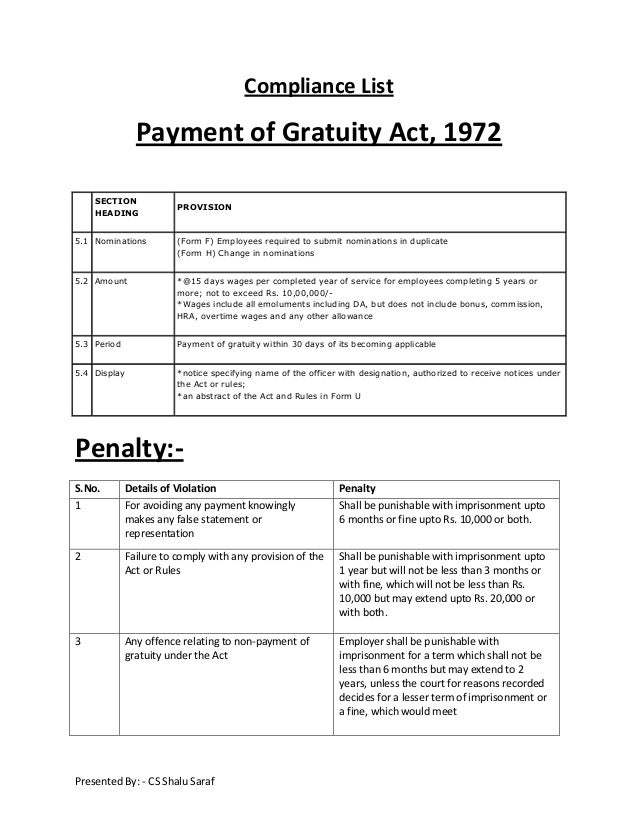 Compliance List

Payment of Gratuity Act, 1972

| | SECTION HEADING | PROVISION |
|---|---|---|
| 5.1 | Nominations | (Form F) Employees required to submit nominations in duplicate (Form H) Change in nominations |
| 5.2 | Amount | *@15 days wages per completed year of service for employees completing 5 years or more; not to exceed Rs. 10,00,000/- *Wages include all emoluments including DA, but does not include bonus, commission, HRA, overtime wages and any other allowance |
| 5.3 | Period | Payment of gratuity within 30 days of its becoming applicable |
| 5.4 | Display | *notice specifying name of the officer with designation, authorized to receive notices under the Act or rules; *an abstract of the Act and Rules in Form U |

Penalty:-

| S.No. | Details of Violation | Penalty |
|---|---|---|
| 1 | For avoiding any payment knowingly makes any false statement or representation | Shall be punishable with imprisonment upto 6 months or fine upto Rs. 10,000 or both. |
| 2 | Failure to comply with any provision of the Act or Rules | Shall be punishable with imprisonment upto 1 year but will not be less than 3 months or with fine, which will not be less than Rs. 10,000 but may extend upto Rs. 20,000 or with both. |
| 3 | Any offence relating to non-payment of gratuity under the Act | Employer shall be punishable with imprisonment for a term which shall not be less than 6 months but may extend to 2 years, unless the court for reasons recorded decides for a lesser term of imprisonment or a fine, which would meet |

Presented By: - CS Shalu Saraf